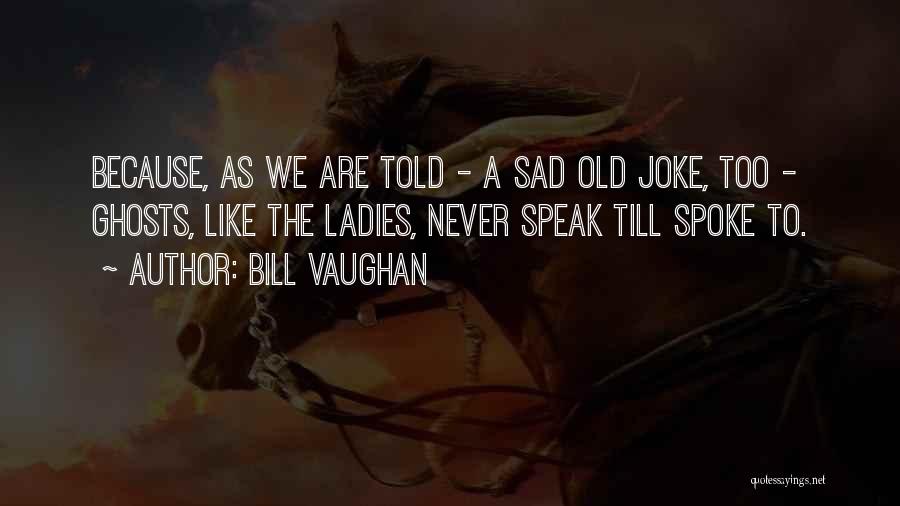 BECAUSE, AS WE ARE TOLD - A SAD OLD JOKE, TOO - GHOSTS, LIKE THE LADIES, NEVER SPEAK TILL SPOKE TO.

~ AUTHOR: BILL VAUGHAN

quotessayings.net